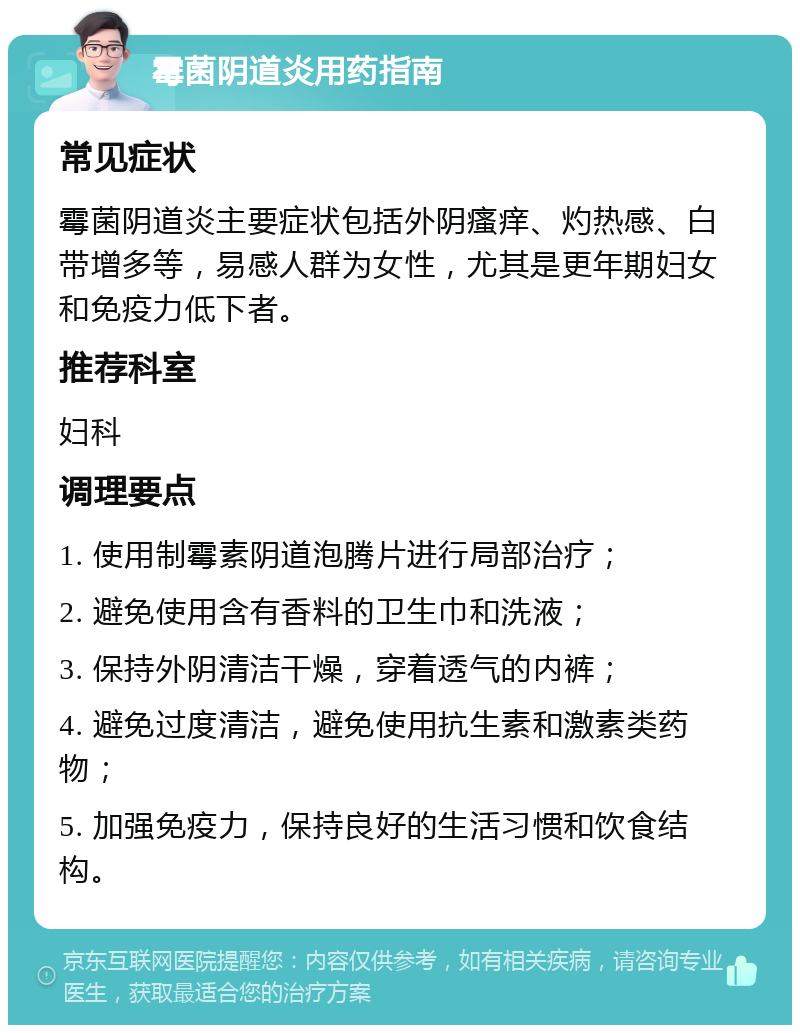 霉菌阴道炎用药指南

常见症状

霉菌阴道炎主要症状包括外阴瘙痒、灼热感、白带增多等，易感人群为女性，尤其是更年期妇女和免疫力低下者。

推荐科室

妇科

调理要点

1. 使用制霉素阴道泡腾片进行局部治疗；

2. 避免使用含有香料的卫生巾和洗液；

3. 保持外阴清洁干燥，穿着透气的内裤；

4. 避免过度清洁，避免使用抗生素和激素类药物；

5. 加强免疫力，保持良好的生活习惯和饮食结构。

京东互联网医院提醒您：内容仅供参考，如有相关疾病，请咨询专业医生，获取最适合您的治疗方案